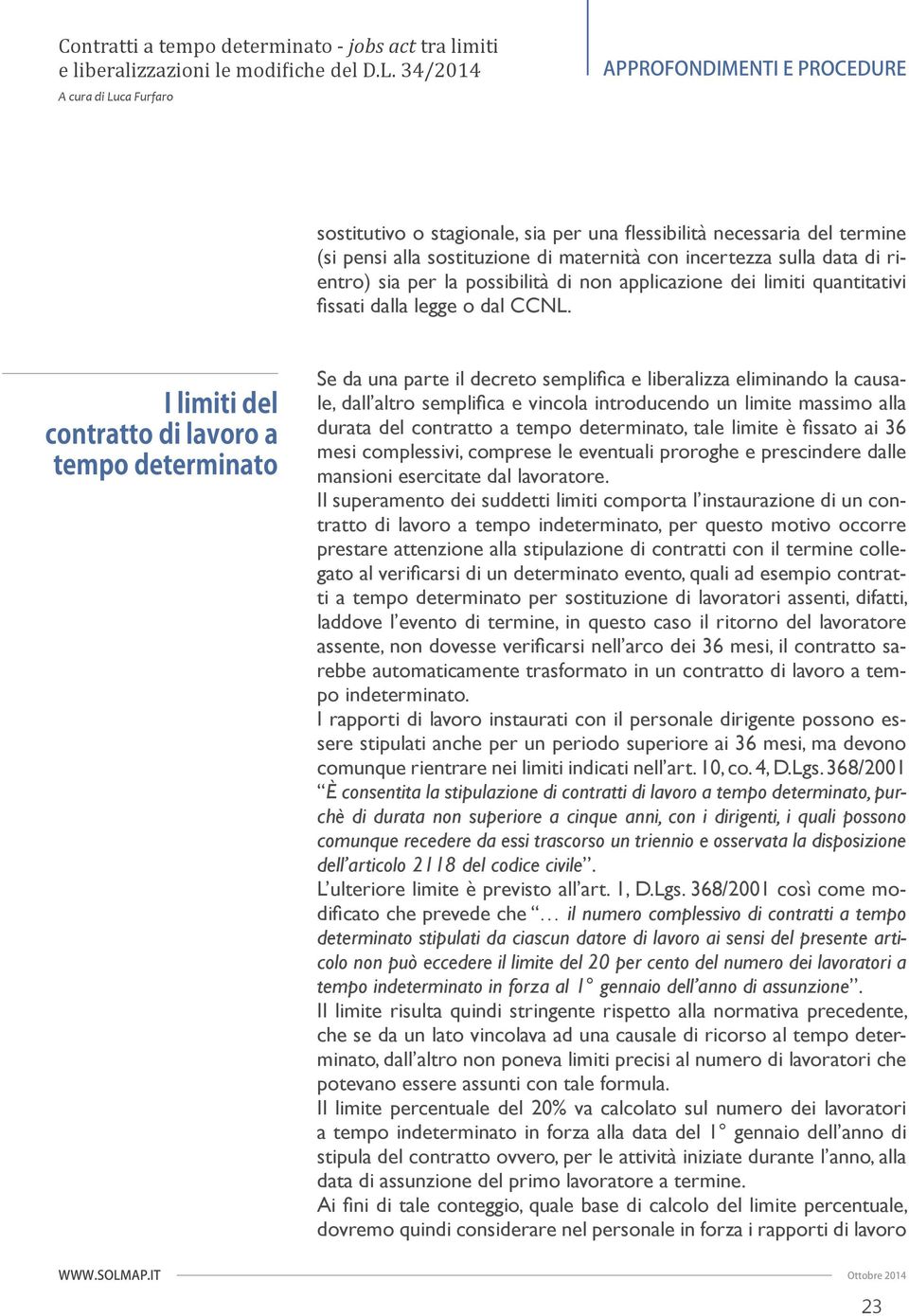 Contratti a tempo determinato - jobs act tra limiti e liberalizzazioni le modifiche del D.L. 34/2014
A cura di Luca Furfaro

APPROFONDIMENTI E PROCEDURE

sostitutivo o stagionale, sia per una flessibilità necessaria del termine (si pensi alla sostituzione di maternità con incertezza sulla data di rientro) sia per la possibilità di non applicazione dei limiti quantitativi fissati dalla legge o dal CCNL.

I limiti del contratto di lavoro a tempo determinato

Se da una parte il decreto semplifica e liberalizza eliminando la causale, dall'altro semplifica e vincola introducendo un limite massimo alla durata del contratto a tempo determinato, tale limite è fissato ai 36 mesi complessivi, comprese le eventuali proroghe e prescindere dalle mansioni esercitate dal lavoratore.
Il superamento dei suddetti limiti comporta l'instaurazione di un contratto di lavoro a tempo indeterminato, per questo motivo occorre prestare attenzione alla stipulazione di contratti con il termine collegato al verificarsi di un determinato evento, quali ad esempio contratti a tempo determinato per sostituzione di lavoratori assenti, difatti, laddove l'evento di termine, in questo caso il ritorno del lavoratore assente, non dovesse verificarsi nell'arco dei 36 mesi, il contratto sarebbe automaticamente trasformato in un contratto di lavoro a tempo indeterminato.
I rapporti di lavoro instaurati con il personale dirigente possono essere stipulati anche per un periodo superiore ai 36 mesi, ma devono comunque rientrare nei limiti indicati nell'art. 10, co. 4, D.Lgs. 368/2001 "È consentita la stipulazione di contratti di lavoro a tempo determinato, purchè di durata non superiore a cinque anni, con i dirigenti, i quali possono comunque recedere da essi trascorso un triennio e osservata la disposizione dell'articolo 2118 del codice civile".
L'ulteriore limite è previsto all'art. 1, D.Lgs. 368/2001 così come modificato che prevede che "… il numero complessivo di contratti a tempo determinato stipulati da ciascun datore di lavoro ai sensi del presente articolo non può eccedere il limite del 20 per cento del numero dei lavoratori a tempo indeterminato in forza al 1° gennaio dell'anno di assunzione".
Il limite risulta quindi stringente rispetto alla normativa precedente, che se da un lato vincolava ad una causale di ricorso al tempo determinato, dall'altro non poneva limiti precisi al numero di lavoratori che potevano essere assunti con tale formula.
Il limite percentuale del 20% va calcolato sul numero dei lavoratori a tempo indeterminato in forza alla data del 1° gennaio dell'anno di stipula del contratto ovvero, per le attività iniziate durante l'anno, alla data di assunzione del primo lavoratore a termine.
Ai fini di tale conteggio, quale base di calcolo del limite percentuale, dovremo quindi considerare nel personale in forza i rapporti di lavoro

WWW.SOLMAP.IT
Ottobre 2014
23